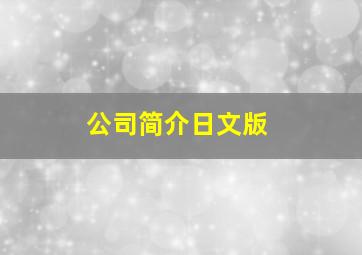 公司简介日文版